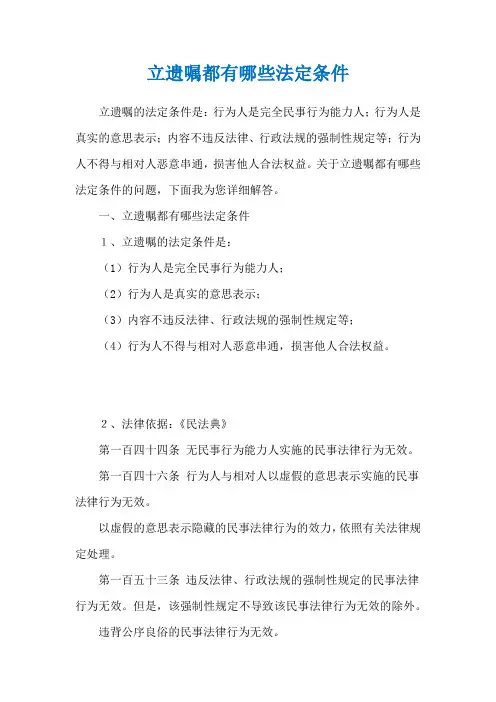 立遗嘱都有哪些法定条件

立遗嘱的法定条件是：行为人是完全民事行为能力人；行为人是真实的意思表示；内容不违反法律、行政法规的强制性规定等；行为人不得与相对人恶意串通，损害他人合法权益。关于立遗嘱都有哪些法定条件的问题，下面我为您详细解答。

一、立遗嘱都有哪些法定条件

1、立遗嘱的法定条件是：

（1）行为人是完全民事行为能力人；

（2）行为人是真实的意思表示；

（3）内容不违反法律、行政法规的强制性规定等；

（4）行为人不得与相对人恶意串通，损害他人合法权益。

2、法律依据：《民法典》

第一百四十四条 无民事行为能力人实施的民事法律行为无效。

第一百四十六条 行为人与相对人以虚假的意思表示实施的民事法律行为无效。

以虚假的意思表示隐藏的民事法律行为的效力，依照有关法律规定处理。

第一百五十三条 违反法律、行政法规的强制性规定的民事法律行为无效。但是，该强制性规定不导致该民事法律行为无效的除外。

违背公序良俗的民事法律行为无效。